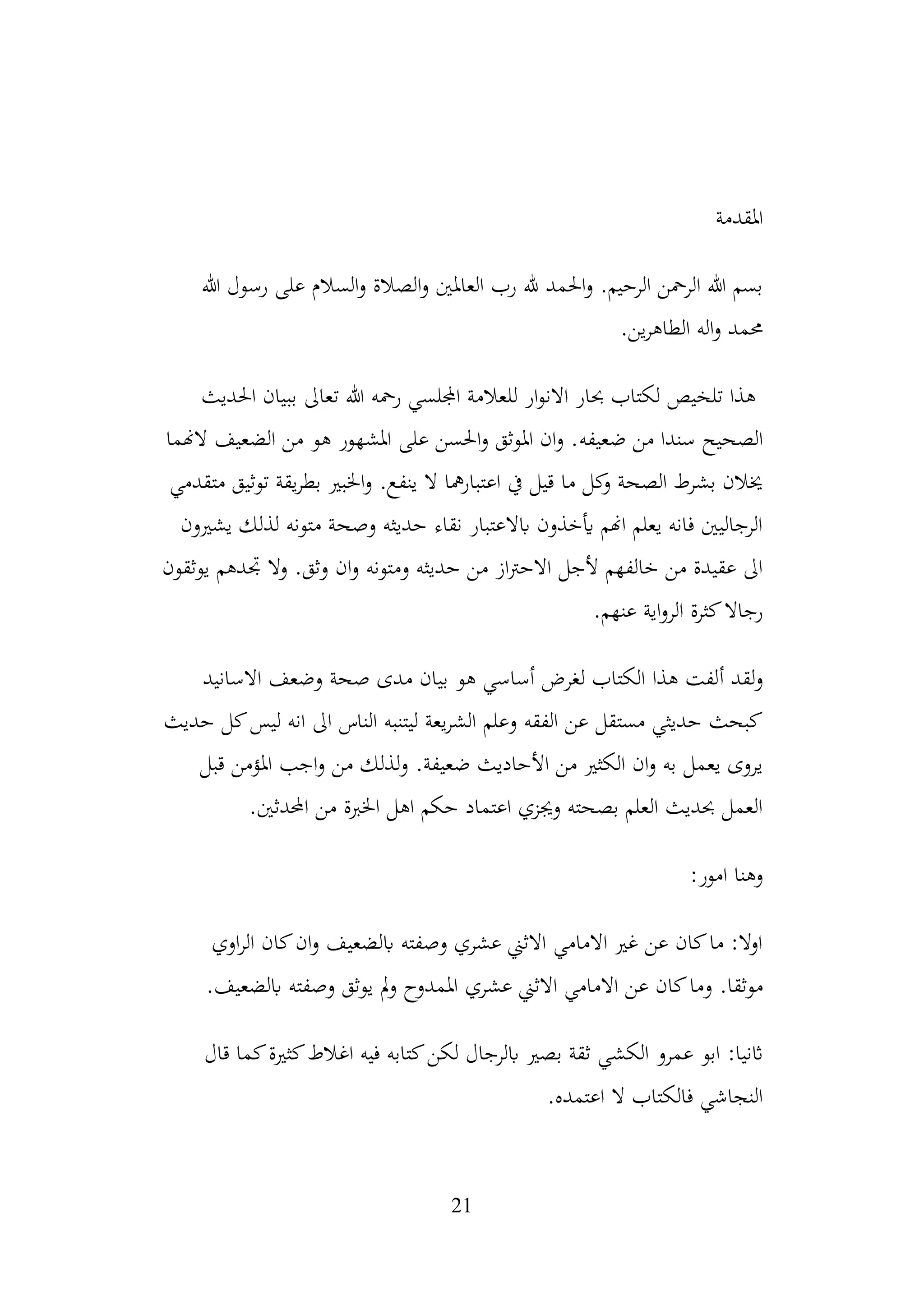 المقدمة

بسم الله الرحمن الرحيم. والحمد لله رب العالمين والصلاة والسلام على رسول الله محمد واله الطاهرين.

هذا تلخيص لكتاب بحار الانوار للعلامة المجلسي رحمه الله تعالى ببيان الحديث الصحيح سندا من ضعيفه. وان الموثق والحسن على المشهور هو من الضعيف لانهما يخلان بشرط الصحة وكل ما قيل في اعتبارهما لا ينفع. والخبير بطريقة توثيق متقدمي الرجاليين فانه يعلم انهم يأخذون بالاعتبار نقاء حديثه وصحة متونه لذلك يشيرون الى عقيدة من خالفهم لأجل الاحتراز من حديثه ومتونه وان وثق. ولا تجدهم يوثقون رجالا كثرة الرواية عنهم.

ولقد ألفت هذا الكتاب لغرض أساسي هو بيان مدى صحة وضعف الاسانيد كبحث حديثي مستقل عن الفقه وعلم الشريعة ليتنبه الناس الى انه ليس كل حديث يروى يعمل به وان الكثير من الأحاديث ضعيفة. ولذلك من واجب المؤمن قبل العمل بحديث العلم بصحته ويجزي اعتماد حكم اهل الخبرة من المحدثين.

وهنا امور:

اولا: ما كان عن غير الامامي الاثني عشري وصفته بالضعيف وان كان الراوي موثقا. وما كان عن الامامي الاثني عشري الممدوح ولم يوثق وصفته بالضعيف.

ثانيا: ابو عمرو الكشي ثقة بصير بالرجال لكن كتابه فيه اغلاط كثيرة كما قال النجاشي فالكتاب لا اعتمده.

21